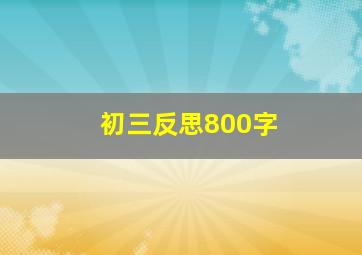 初三反思800字